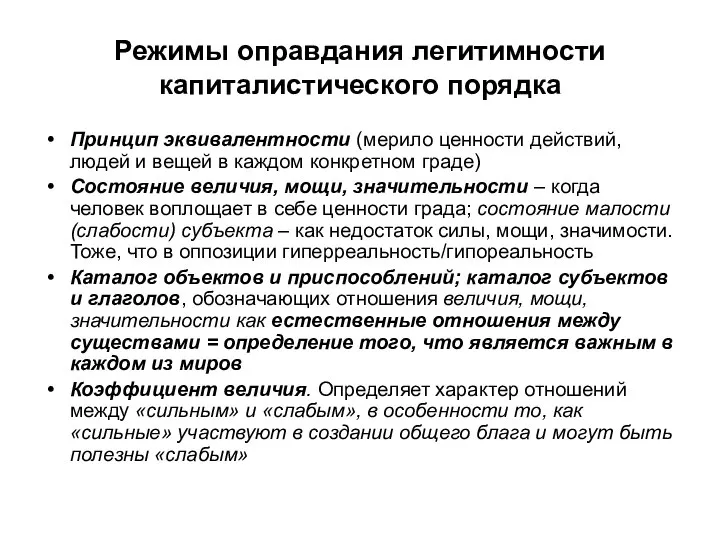 Режимы оправдания легитимности капиталистического порядка

• Принцип эквивалентности (мерило ценности действий, людей и вещей в каждом конкретном граде)
• Состояние величия, мощи, значительности – когда человек воплощает в себе ценности града; состояние малости (слабости) субъекта – как недостаток силы, мощи, значимости. Тоже, что в оппозиции гиперреальность/гипореальность
• Каталог объектов и приспособлений; каталог субъектов и глаголов, обозначающих отношения величия, мощи, значительности как естественные отношения между существами = определение того, что является важным в каждом из миров
• Коэффициент величия. Определяет характер отношений между «сильным» и «слабым», в особенности то, как «сильные» участвуют в создании общего блага и могут быть полезны «слабым»